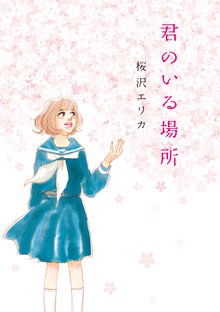 君のいる場所

桜沢エリカ